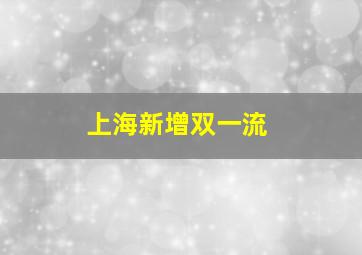 上海新增双一流